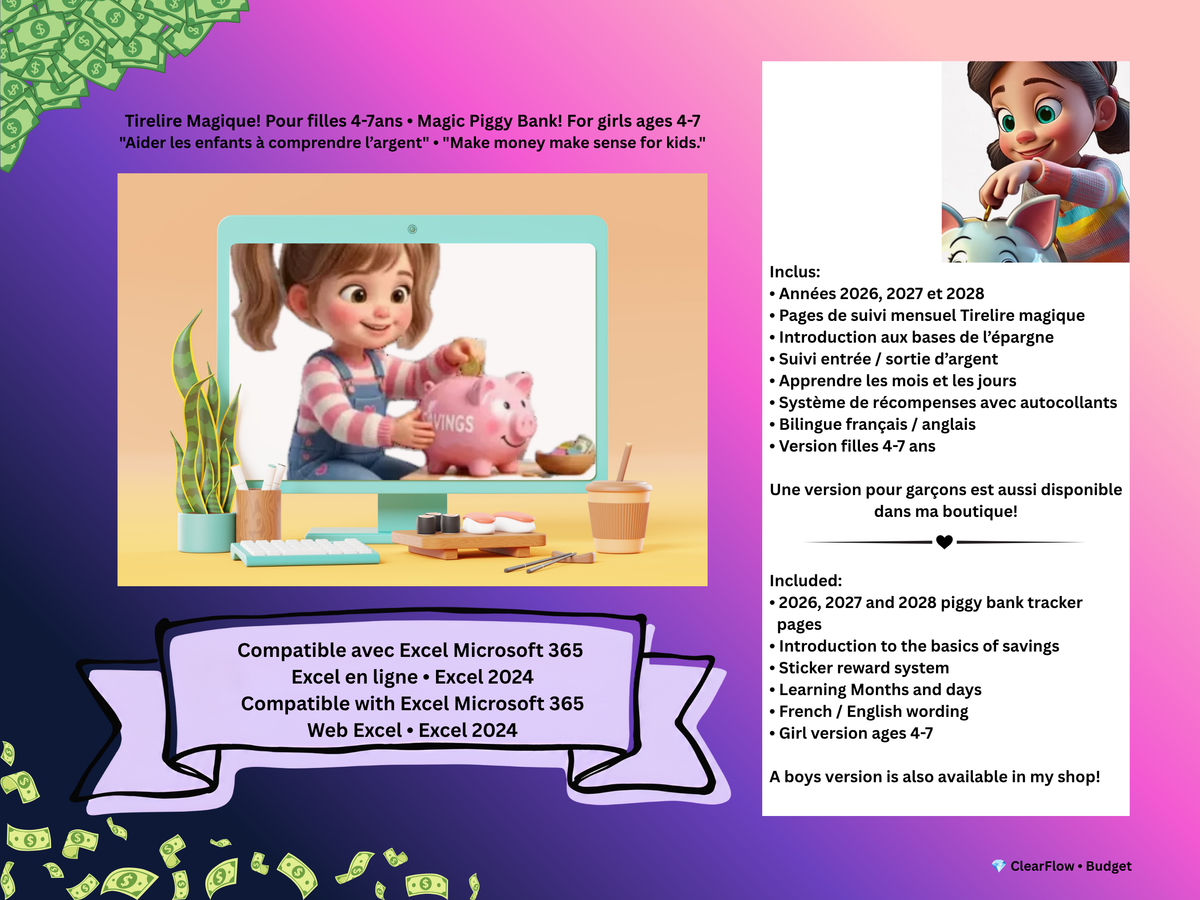 Tirelire Magique! Pour filles 4-7ans • Magic Piggy Bank! For girls ages 4-7
"Aider les enfants à comprendre l'argent" • "Make money make sense for kids."

SAVINGS

Compatible avec Excel Microsoft 365
Excel en ligne • Excel 2024
Compatible with Excel Microsoft 365
Web Excel • Excel 2024

Inclus:
• Années 2026, 2027 et 2028
• Pages de suivi mensuel Tirelire magique
• Introduction aux bases de l'épargne
• Suivi entrée / sortie d'argent
• Apprendre les mois et les jours
• Système de récompenses avec autocollants
• Bilingue français / anglais
• Version filles 4-7 ans

Une version pour garçons est aussi disponible dans ma boutique!

Included:
• 2026, 2027 and 2028 piggy bank tracker pages
• Introduction to the basics of savings
• Sticker reward system
• Learning Months and days
• French / English wording
• Girl version ages 4-7

A boys version is also available in my shop!

ClearFlow • Budget